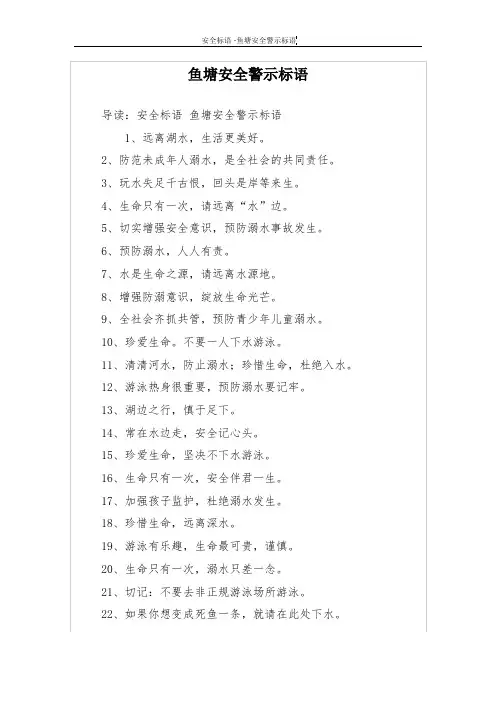 安全标语 -鱼塘安全警示标语

鱼塘安全警示标语

导读：安全标语 鱼塘安全警示标语

1、远离湖水，生活更美好。

2、防范未成年人溺水，是全社会的共同责任。

3、玩水失足千古恨，回头是岸等来生。

4、生命只有一次，请远离“水”边。

5、切实增强安全意识，预防溺水事故发生。

6、预防溺水，人人有责。

7、水是生命之源，请远离水源地。

8、增强防溺意识，绽放生命光芒。

9、全社会齐抓共管，预防青少年儿童溺水。

10、珍爱生命。不要一人下水游泳。

11、清清河水，防止溺水；珍惜生命，杜绝入水。

12、游泳热身很重要，预防溺水要记牢。

13、湖边之行，慎于足下。

14、常在水边走，安全记心头。

15、珍爱生命，坚决不下水游泳。

16、生命只有一次，安全伴君一生。

17、加强孩子监护，杜绝溺水发生。

18、珍惜生命，远离深水。

19、游泳有乐趣，生命最可贵，谨慎。

20、生命只有一次，溺水只差一念。

21、切记：不要去非正规游泳场所游泳。

22、如果你想变成死鱼一条，就请在此处下水。